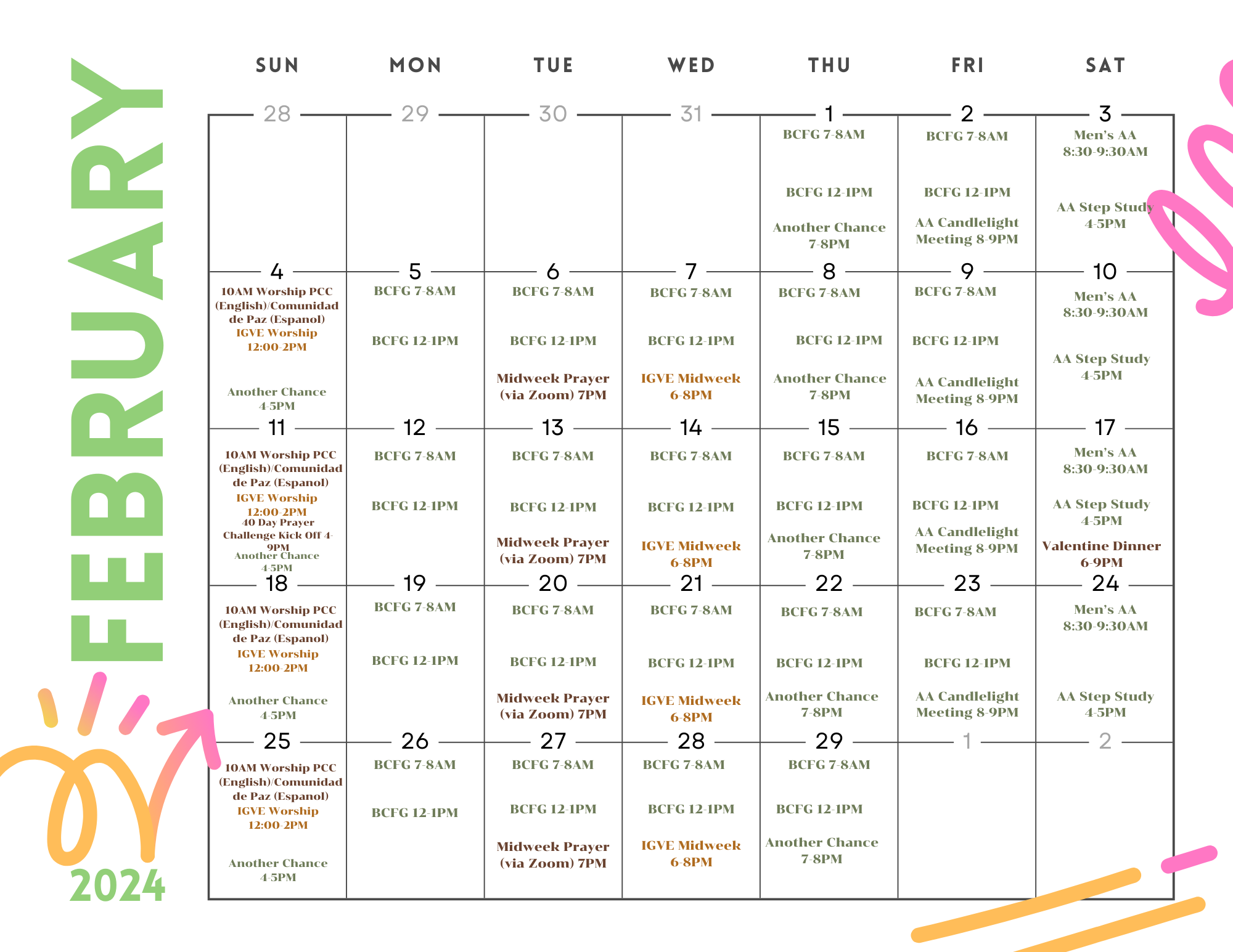 FEBRUARY

2024

| SUN | MON | TUE | WED | THU | FRI | SAT |
|---|---|---|---|---|---|---|
| 28 | 29 | 30 | 31 | 1 BCFG 7-8AM BCFG 12-1PM Another Chance 7-8PM | 2 BCFG 7-8AM BCFG 12-1PM AA Candlelight Meeting 8-9PM | 3 Men's AA 8:30-9:30AM AA Step Study 4-5PM |
| 4 10AM Worship PCC (English)/Comunidad de Paz (Espanol) IGVE Worship 12:00-2PM Another Chance 4-5PM | 5 BCFG 7-8AM BCFG 12-1PM | 6 BCFG 7-8AM BCFG 12-1PM Midweek Prayer (via Zoom) 7PM | 7 BCFG 7-8AM BCFG 12-1PM IGVE Midweek 6-8PM | 8 BCFG 7-8AM BCFG 12-1PM Another Chance 7-8PM | 9 BCFG 7-8AM BCFG 12-1PM AA Candlelight Meeting 8-9PM | 10 Men's AA 8:30-9:30AM AA Step Study 4-5PM |
| 11 10AM Worship PCC (English)/Comunidad de Paz (Espanol) IGVE Worship 12:00-2PM 40 Day Prayer Challenge Kick Off 4-9PM Another Chance 4-5PM | 12 BCFG 7-8AM BCFG 12-1PM | 13 BCFG 7-8AM BCFG 12-1PM Midweek Prayer (via Zoom) 7PM | 14 BCFG 7-8AM BCFG 12-1PM IGVE Midweek 6-8PM | 15 BCFG 7-8AM BCFG 12-1PM Another Chance 7-8PM | 16 BCFG 7-8AM BCFG 12-1PM AA Candlelight Meeting 8-9PM | 17 Men's AA 8:30-9:30AM AA Step Study 4-5PM Valentine Dinner 6-9PM |
| 18 10AM Worship PCC (English)/Comunidad de Paz (Espanol) IGVE Worship 12:00-2PM Another Chance 4-5PM | 19 BCFG 7-8AM BCFG 12-1PM | 20 BCFG 7-8AM BCFG 12-1PM Midweek Prayer (via Zoom) 7PM | 21 BCFG 7-8AM BCFG 12-1PM IGVE Midweek 6-8PM | 22 BCFG 7-8AM BCFG 12-1PM Another Chance 7-8PM | 23 BCFG 7-8AM BCFG 12-1PM AA Candlelight Meeting 8-9PM | 24 Men's AA 8:30-9:30AM AA Step Study 4-5PM |
| 25 10AM Worship PCC (English)/Comunidad de Paz (Espanol) IGVE Worship 12:00-2PM Another Chance 4-5PM | 26 BCFG 7-8AM BCFG 12-1PM | 27 BCFG 7-8AM BCFG 12-1PM Midweek Prayer (via Zoom) 7PM | 28 BCFG 7-8AM BCFG 12-1PM IGVE Midweek 6-8PM | 29 BCFG 7-8AM BCFG 12-1PM Another Chance 7-8PM | 1 | 2 |